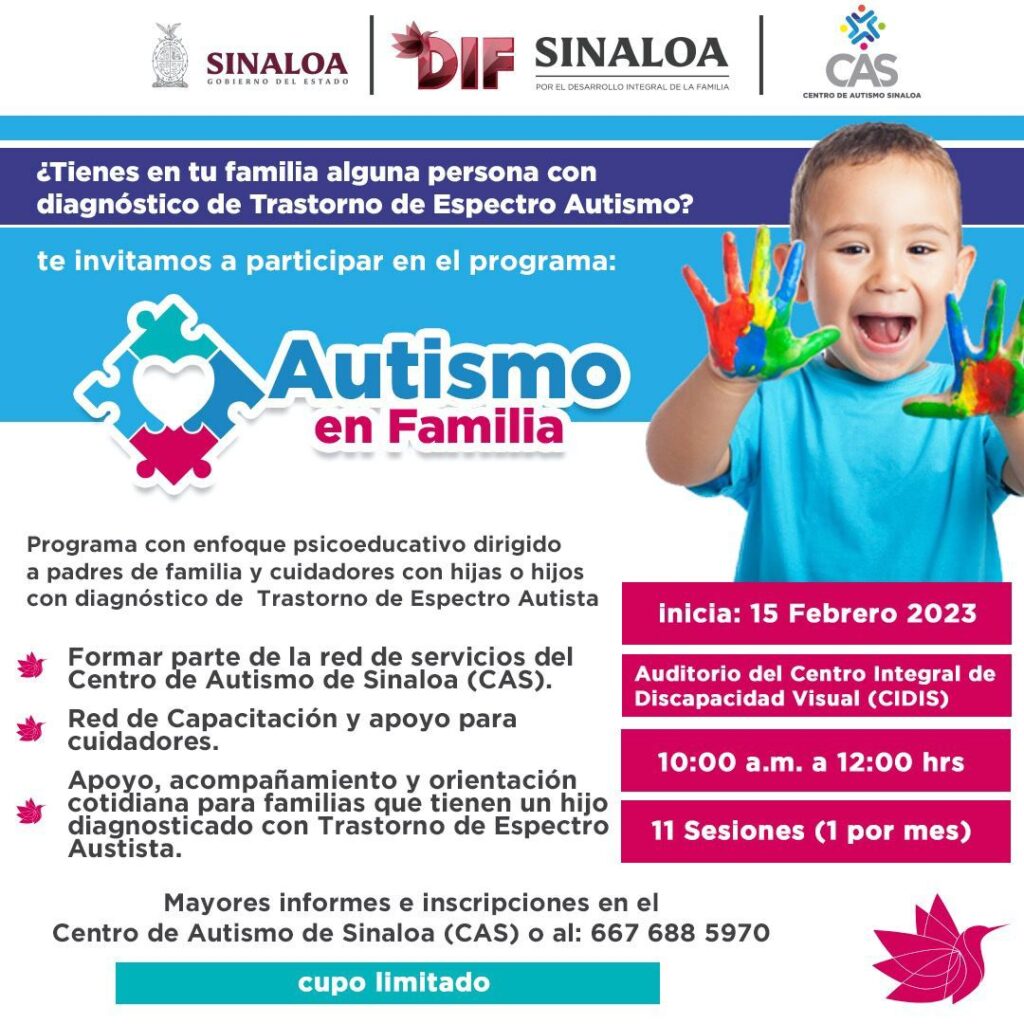 SINALOA
GOBIERNO DEL ESTADO

DIF SINALOA
POR EL DESARROLLO INTEGRAL DE LA FAMILIA

CAS
CENTRO DE AUTISMO SINALOA

¿Tienes en tu familia alguna persona con diagnóstico de Trastorno de Espectro Autismo?

te invitamos a participar en el programa:

Autismo
en Familia

Programa con enfoque psicoeducativo dirigido a padres de familia y cuidadores con hijas o hijos con diagnóstico de Trastorno de Espectro Autista

Formar parte de la red de servicios del Centro de Autismo de Sinaloa (CAS).

Red de Capacitación y apoyo para cuidadores.

Apoyo, acompañamiento y orientación cotidiana para familias que tienen un hijo diagnosticado con Trastorno de Espectro Austista.

inicia: 15 Febrero 2023

Auditorio del Centro Integral de Discapacidad Visual (CIDIS)

10:00 a.m. a 12:00 hrs

11 Sesiones (1 por mes)

Mayores informes e inscripciones en el Centro de Autismo de Sinaloa (CAS) o al: 667 688 5970

cupo limitado